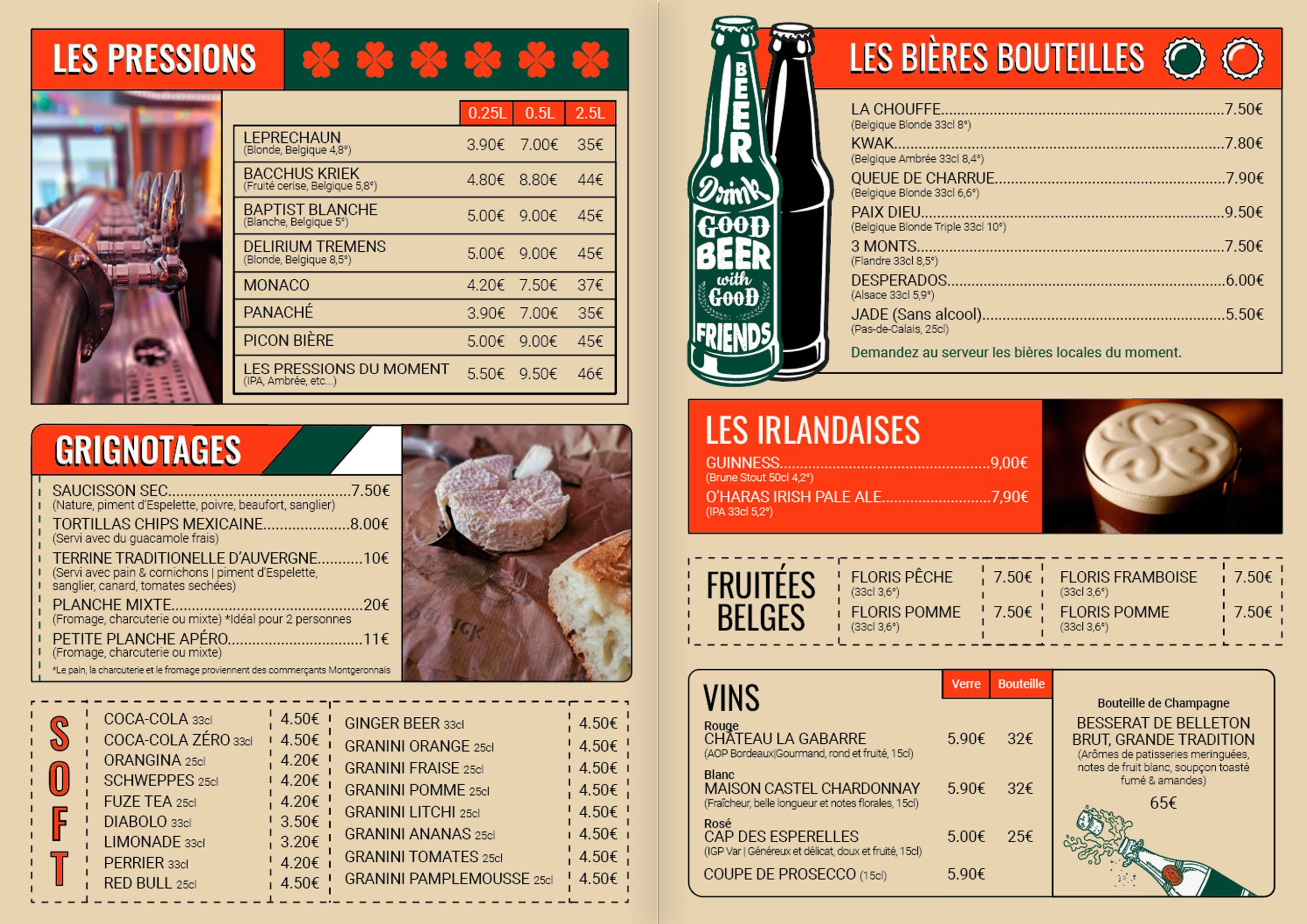 LES PRESSIONS

| | 0.25L | 0.5L | 2.5L |
|---|---|---|---|
| LEPRECHAUN (Blonde, Belgique 4,8°) | 3.90€ | 7.00€ | 35€ |
| BACCHUS KRIEK (Fruité cerise, Belgique 5,8°) | 4.80€ | 8.80€ | 44€ |
| BAPTIST BLANCHE (Blanche, Belgique 5°) | 5.00€ | 9.00€ | 45€ |
| DELIRIUM TREMENS (Blonde, Belgique 8,5°) | 5.00€ | 9.00€ | 45€ |
| MONACO | 4.20€ | 7.50€ | 37€ |
| PANACHÉ | 3.90€ | 7.00€ | 35€ |
| PICON BIÈRE | 5.00€ | 9.00€ | 45€ |
| LES PRESSIONS DU MOMENT (IPA, Ambrée, etc...) | 5.50€ | 9.50€ | 46€ |

GRIGNOTAGES

SAUCISSON SEC.......7.50€
(Nature, piment d'Espelette, poivre, beaufort, sanglier)
TORTILLAS CHIPS MEXICAINE.......8.00€
(Servi avec du guacamole frais)
TERRINE TRADITIONELLE D'AUVERGNE.......10€
(Servi avec pain & cornichons | piment d'Espelette, sanglier, canard, tomates sechées)
PLANCHE MIXTE.......20€
(Fromage, charcuterie ou mixte) *Idéal pour 2 personnes
PETITE PLANCHE APÉRO.......11€
(Fromage, charcuterie ou mixte)
*Le pain, la charcuterie et le fromage proviennent des commerçants Montgeronnais

SOFT

| | |
|---|---|
| COCA-COLA 33cl | 4.50€ |
| COCA-COLA ZÉRO 33cl | 4.50€ |
| ORANGINA 25cl | 4.20€ |
| SCHWEPPES 25cl | 4.20€ |
| FUZE TEA 25cl | 4.20€ |
| DIABOLO 33cl | 3.50€ |
| LIMONADE 33cl | 3.20€ |
| PERRIER 33cl | 4.20€ |
| RED BULL 25cl | 4.50€ |

| | |
|---|---|
| GINGER BEER 33cl | 4.50€ |
| GRANINI ORANGE 25cl | 4.50€ |
| GRANINI FRAISE 25cl | 4.50€ |
| GRANINI POMME 25cl | 4.50€ |
| GRANINI LITCHI 25cl | 4.50€ |
| GRANINI ANANAS 25cl | 4.50€ |
| GRANINI TOMATES 25cl | 4.50€ |
| GRANINI PAMPLEMOUSSE 25cl | 4.50€ |

BEER Drink GOOD BEER with GOOD FRIENDS

LES BIÈRES BOUTEILLES

LA CHOUFFE.......7.50€
(Belgique Blonde 33cl 8°)
KWAK.......7.80€
(Belgique Ambrée 33cl 8,4°)
QUEUE DE CHARRUE.......7.90€
(Belgique Blonde 33cl 6,6°)
PAIX DIEU.......9.50€
(Belgique Blonde Triple 33cl 10°)
3 MONTS.......7.50€
(Flandre 33cl 8,5°)
DESPERADOS.......6.00€
(Alsace 33cl 5,9°)
JADE (Sans alcool).......5.50€
(Pas-de-Calais, 25cl)
Demandez au serveur les bières locales du moment.

LES IRLANDAISES
GUINNESS.......9,00€
(Brune Stout 50cl 4,2°)
O'HARAS IRISH PALE ALE.......7,90€
(IPA 33cl 5,2°)

FRUITÉES BELGES

| | | | |
|---|---|---|---|
| FLORIS PÊCHE (33cl 3,6°) | 7.50€ | FLORIS FRAMBOISE (33cl 3,6°) | 7.50€ |
| FLORIS POMME (33cl 3,6°) | 7.50€ | FLORIS POMME (33cl 3,6°) | 7.50€ |

VINS

| | Verre | Bouteille |
|---|---|---|
| Rouge CHÂTEAU LA GABARRE (AOP Bordeaux\|Gourmand, rond et fruité, 15cl) | 5.90€ | 32€ |
| Blanc MAISON CASTEL CHARDONNAY (Fraîcheur, belle longueur et notes florales, 15cl) | 5.90€ | 32€ |
| Rosé CAP DES ESPERELLES (IGP Var \| Généreux et délicat, doux et fruité, 15cl) | 5.00€ | 25€ |
| COUPE DE PROSECCO (15cl) | 5.90€ | |

Bouteille de Champagne
BESSERAT DE BELLETON BRUT, GRANDE TRADITION
(Arômes de patisseries meringuées, notes de fruit blanc, soupçon toasté fumé & amandes)
65€